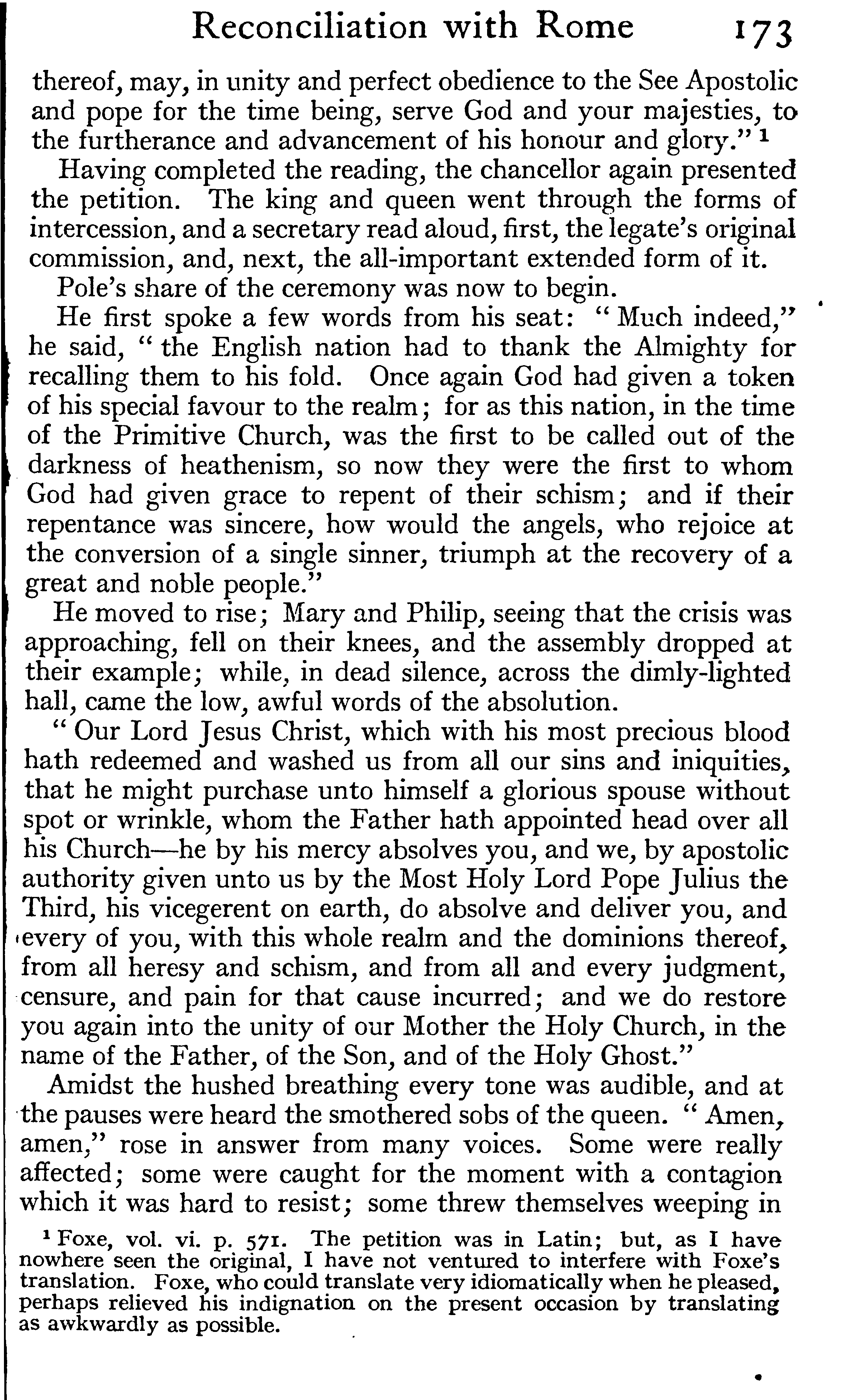 Reconciliation with Rome 173

thereof, may, in unity and perfect obedience to the See Apostolic and pope for the time being, serve God and your majesties, to the furtherance and advancement of his honour and glory." $^1$

Having completed the reading, the chancellor again presented the petition. The king and queen went through the forms of intercession, and a secretary read aloud, first, the legate's original commission, and, next, the all-important extended form of it.

Pole's share of the ceremony was now to begin.

He first spoke a few words from his seat: "Much indeed," he said, "the English nation had to thank the Almighty for recalling them to his fold. Once again God had given a token of his special favour to the realm; for as this nation, in the time of the Primitive Church, was the first to be called out of the darkness of heathenism, so now they were the first to whom God had given grace to repent of their schism; and if their repentance was sincere, how would the angels, who rejoice at the conversion of a single sinner, triumph at the recovery of a great and noble people."

He moved to rise; Mary and Philip, seeing that the crisis was approaching, fell on their knees, and the assembly dropped at their example; while, in dead silence, across the dimly-lighted hall, came the low, awful words of the absolution.

"Our Lord Jesus Christ, which with his most precious blood hath redeemed and washed us from all our sins and iniquities, that he might purchase unto himself a glorious spouse without spot or wrinkle, whom the Father hath appointed head over all his Church—he by his mercy absolves you, and we, by apostolic authority given unto us by the Most Holy Lord Pope Julius the Third, his vicegerent on earth, do absolve and deliver you, and every of you, with this whole realm and the dominions thereof, from all heresy and schism, and from all and every judgment, censure, and pain for that cause incurred; and we do restore you again into the unity of our Mother the Holy Church, in the name of the Father, of the Son, and of the Holy Ghost."

Amidst the hushed breathing every tone was audible, and at the pauses were heard the smothered sobs of the queen. "Amen, amen," rose in answer from many voices. Some were really affected; some were caught for the moment with a contagion which it was hard to resist; some threw themselves weeping in

$^1$ Foxe, vol. vi. p. 571. The petition was in Latin; but, as I have nowhere seen the original, I have not ventured to interfere with Foxe's translation. Foxe, who could translate very idiomatically when he pleased, perhaps relieved his indignation on the present occasion by translating as awkwardly as possible.